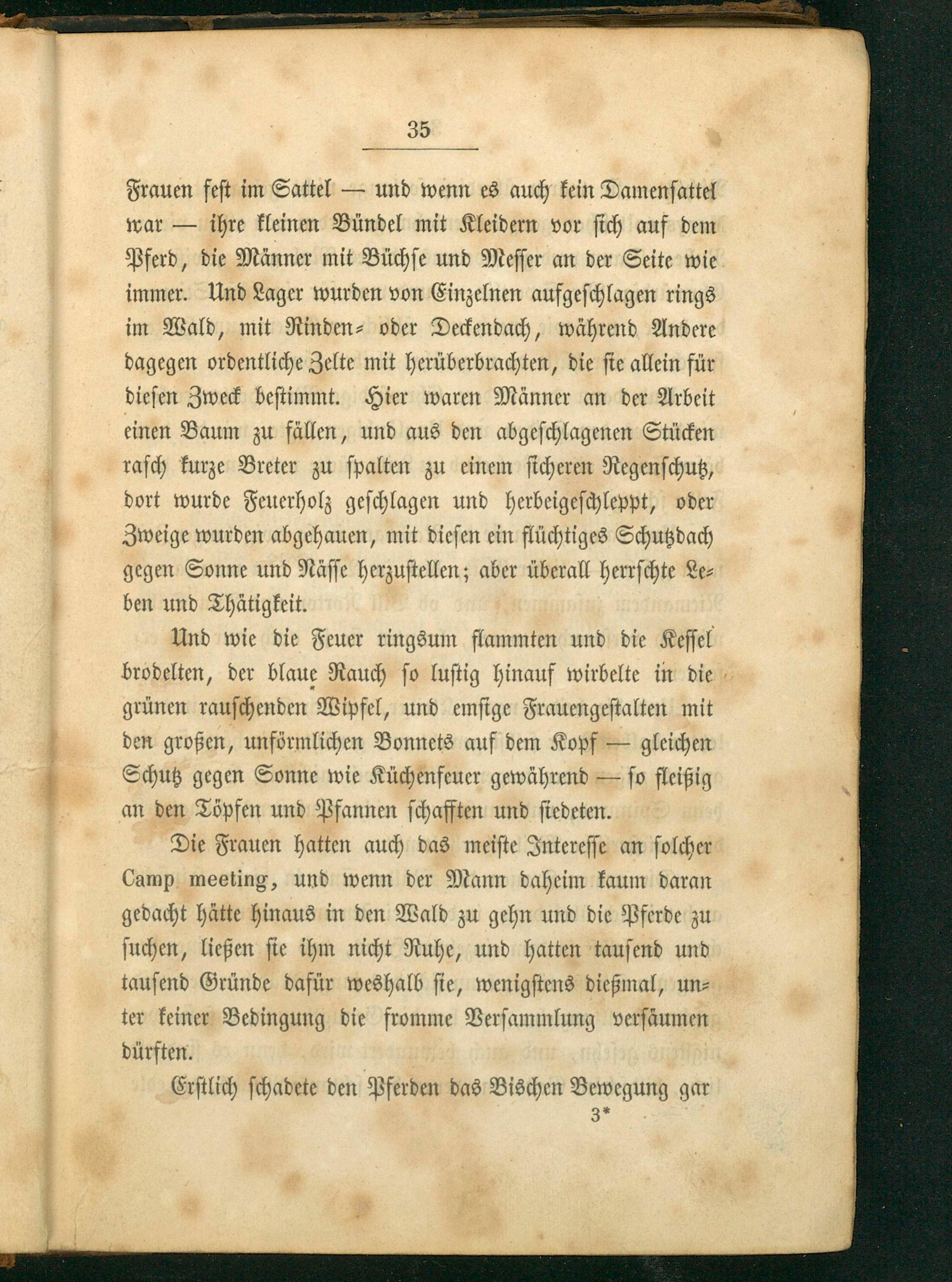 35

Frauen fest im Sattel — und wenn es auch kein Damensattel war — ihre kleinen Bündel mit Kleidern vor sich auf dem Pferd, die Männer mit Büchse und Messer an der Seite wie immer. Und Lager wurden von Einzelnen aufgeschlagen rings im Wald, mit Rinden- oder Deckendach, während Andere dagegen ordentliche Zelte mit herüberbrachten, die sie allein für diesen Zweck bestimmt. Hier waren Männer an der Arbeit einen Baum zu fällen, und aus den abgeschlagenen Stücken rasch kurze Breter zu spalten zu einem sicheren Regenschutz, dort wurde Feuerholz geschlagen und herbeigeschleppt, oder Zweige wurden abgehauen, mit diesen ein flüchtiges Schutzdach gegen Sonne und Nässe herzustellen; aber überall herrschte Leben und Thätigkeit.

Und wie die Feuer ringsum flammten und die Kessel brodelten, der blaue Rauch so lustig hinauf wirbelte in die grünen rauschenden Wipfel, und emsige Frauengestalten mit den großen, unförmlichen Bonnets auf dem Kopf — gleichen Schutz gegen Sonne wie Küchenfeuer gewährend — so fleißig an den Töpfen und Pfannen schafften und siedeten.

Die Frauen hatten auch das meiste Interesse an solcher Camp meeting, und wenn der Mann daheim kaum daran gedacht hätte hinaus in den Wald zu gehn und die Pferde zu suchen, ließen sie ihm nicht Ruhe, und hatten tausend und tausend Gründe dafür weshalb sie, wenigstens dießmal, unter keiner Bedingung die fromme Versammlung versäumen dürften.

Erstlich schadete den Pferden das Bischen Bewegung gar
3*